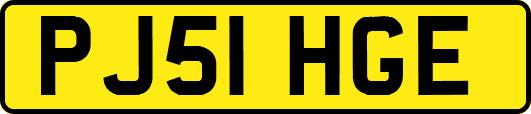 PJ51 HGE